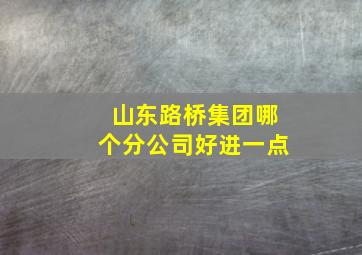 山东路桥集团哪个分公司好进一点